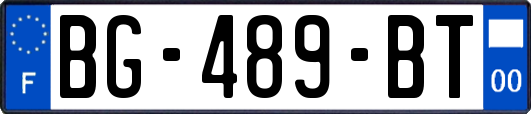 F

BG-489-BT

00